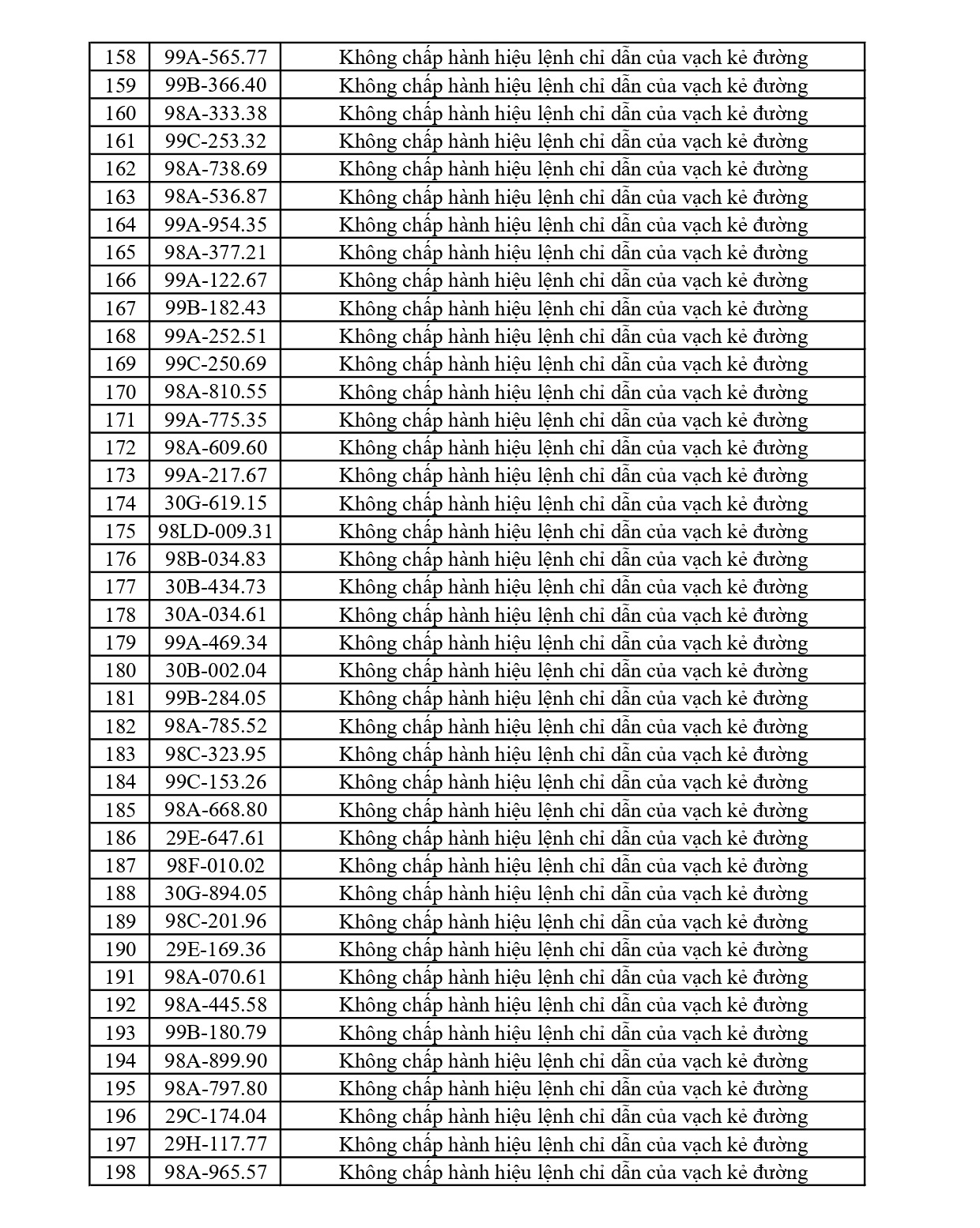 | 158 | 99A-565.77 | Không chấp hành hiệu lệnh chỉ dẫn của vạch kẻ đường |
|---|---|---|
| 159 | 99B-366.40 | Không chấp hành hiệu lệnh chỉ dẫn của vạch kẻ đường |
| 160 | 98A-333.38 | Không chấp hành hiệu lệnh chỉ dẫn của vạch kẻ đường |
| 161 | 99C-253.32 | Không chấp hành hiệu lệnh chỉ dẫn của vạch kẻ đường |
| 162 | 98A-738.69 | Không chấp hành hiệu lệnh chỉ dẫn của vạch kẻ đường |
| 163 | 98A-536.87 | Không chấp hành hiệu lệnh chỉ dẫn của vạch kẻ đường |
| 164 | 99A-954.35 | Không chấp hành hiệu lệnh chỉ dẫn của vạch kẻ đường |
| 165 | 98A-377.21 | Không chấp hành hiệu lệnh chỉ dẫn của vạch kẻ đường |
| 166 | 99A-122.67 | Không chấp hành hiệu lệnh chỉ dẫn của vạch kẻ đường |
| 167 | 99B-182.43 | Không chấp hành hiệu lệnh chỉ dẫn của vạch kẻ đường |
| 168 | 99A-252.51 | Không chấp hành hiệu lệnh chỉ dẫn của vạch kẻ đường |
| 169 | 99C-250.69 | Không chấp hành hiệu lệnh chỉ dẫn của vạch kẻ đường |
| 170 | 98A-810.55 | Không chấp hành hiệu lệnh chỉ dẫn của vạch kẻ đường |
| 171 | 99A-775.35 | Không chấp hành hiệu lệnh chỉ dẫn của vạch kẻ đường |
| 172 | 98A-609.60 | Không chấp hành hiệu lệnh chỉ dẫn của vạch kẻ đường |
| 173 | 99A-217.67 | Không chấp hành hiệu lệnh chỉ dẫn của vạch kẻ đường |
| 174 | 30G-619.15 | Không chấp hành hiệu lệnh chỉ dẫn của vạch kẻ đường |
| 175 | 98LD-009.31 | Không chấp hành hiệu lệnh chỉ dẫn của vạch kẻ đường |
| 176 | 98B-034.83 | Không chấp hành hiệu lệnh chỉ dẫn của vạch kẻ đường |
| 177 | 30B-434.73 | Không chấp hành hiệu lệnh chỉ dẫn của vạch kẻ đường |
| 178 | 30A-034.61 | Không chấp hành hiệu lệnh chỉ dẫn của vạch kẻ đường |
| 179 | 99A-469.34 | Không chấp hành hiệu lệnh chỉ dẫn của vạch kẻ đường |
| 180 | 30B-002.04 | Không chấp hành hiệu lệnh chỉ dẫn của vạch kẻ đường |
| 181 | 99B-284.05 | Không chấp hành hiệu lệnh chỉ dẫn của vạch kẻ đường |
| 182 | 98A-785.52 | Không chấp hành hiệu lệnh chỉ dẫn của vạch kẻ đường |
| 183 | 98C-323.95 | Không chấp hành hiệu lệnh chỉ dẫn của vạch kẻ đường |
| 184 | 99C-153.26 | Không chấp hành hiệu lệnh chỉ dẫn của vạch kẻ đường |
| 185 | 98A-668.80 | Không chấp hành hiệu lệnh chỉ dẫn của vạch kẻ đường |
| 186 | 29E-647.61 | Không chấp hành hiệu lệnh chỉ dẫn của vạch kẻ đường |
| 187 | 98F-010.02 | Không chấp hành hiệu lệnh chỉ dẫn của vạch kẻ đường |
| 188 | 30G-894.05 | Không chấp hành hiệu lệnh chỉ dẫn của vạch kẻ đường |
| 189 | 98C-201.96 | Không chấp hành hiệu lệnh chỉ dẫn của vạch kẻ đường |
| 190 | 29E-169.36 | Không chấp hành hiệu lệnh chỉ dẫn của vạch kẻ đường |
| 191 | 98A-070.61 | Không chấp hành hiệu lệnh chỉ dẫn của vạch kẻ đường |
| 192 | 98A-445.58 | Không chấp hành hiệu lệnh chỉ dẫn của vạch kẻ đường |
| 193 | 99B-180.79 | Không chấp hành hiệu lệnh chỉ dẫn của vạch kẻ đường |
| 194 | 98A-899.90 | Không chấp hành hiệu lệnh chỉ dẫn của vạch kẻ đường |
| 195 | 98A-797.80 | Không chấp hành hiệu lệnh chỉ dẫn của vạch kẻ đường |
| 196 | 29C-174.04 | Không chấp hành hiệu lệnh chỉ dẫn của vạch kẻ đường |
| 197 | 29H-117.77 | Không chấp hành hiệu lệnh chỉ dẫn của vạch kẻ đường |
| 198 | 98A-965.57 | Không chấp hành hiệu lệnh chỉ dẫn của vạch kẻ đường |